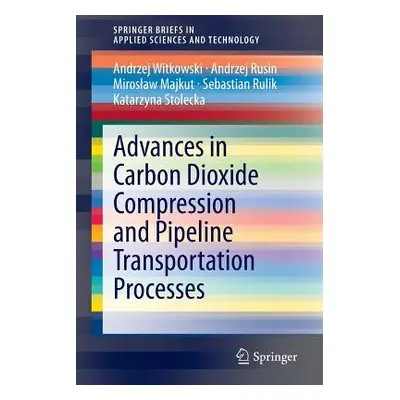 SPRINGER BRIEFS IN APPLIED SCIENCES AND TECHNOLOGY

Andrzej Witkowski · Andrzej Rusin
Mirosław Majkut · Sebastian Rulik
Katarzyna Stolecka

Advances in Carbon Dioxide Compression and Pipeline Transportation Processes

Springer